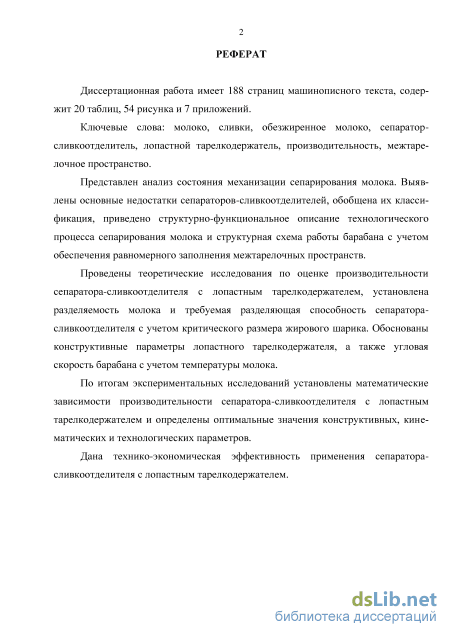 2

РЕФЕРАТ

Диссертационная работа имеет 188 страниц машинописного текста, содержит 20 таблиц, 54 рисунка и 7 приложений.

Ключевые слова: молоко, сливки, обезжиренное молоко, сепаратор-сливкоотделитель, лопастной тарелкодержатель, производительность, межтарелочное пространство.

Представлен анализ состояния механизации сепарирования молока. Выявлены основные недостатки сепараторов-сливкоотделителей, обобщена их классификация, приведено структурно-функциональное описание технологического процесса сепарирования молока и структурная схема работы барабана с учетом обеспечения равномерного заполнения межтарелочных пространств.

Проведены теоретические исследования по оценке производительности сепаратора-сливкоотделителя с лопастным тарелкодержателем, установлена разделяемость молока и требуемая разделяющая способность сепаратора-сливкоотделителя с учетом критического размера жирового шарика. Обоснованы конструктивные параметры лопастного тарелкодержателя, а также угловая скорость барабана с учетом температуры молока.

По итогам экспериментальных исследований установлены математические зависимости производительности сепаратора-сливкоотделителя с лопастным тарелкодержателем и определены оптимальные значения конструктивных, кинематических и технологических параметров.

Дана технико-экономическая эффективность применения сепаратора-сливкоотделителя с лопастным тарелкодержателем.

dsLib.net
библиотека диссертаций